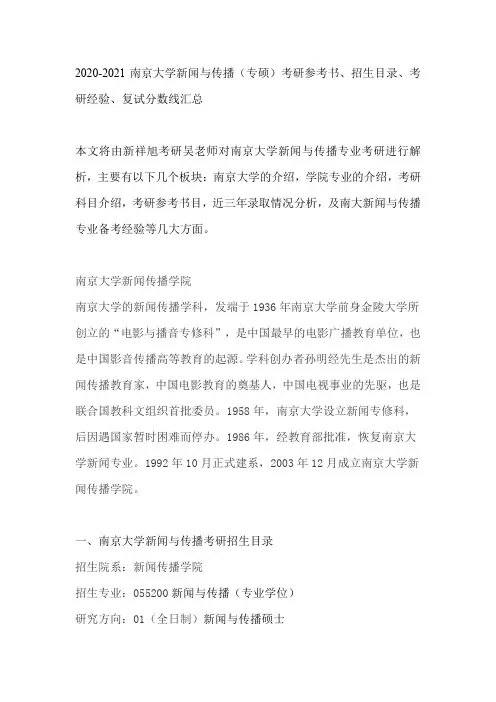 2020-2021 南京大学新闻与传播（专硕）考研参考书、招生目录、考研经验、复试分数线汇总

本文将由新祥旭考研吴老师对南京大学新闻与传播专业考研进行解析，主要有以下几个板块：南京大学的介绍，学院专业的介绍，考研科目介绍，考研参考书目，近三年录取情况分析，及南大新闻与传播专业备考经验等几大方面。

南京大学新闻传播学院
南京大学的新闻传播学科，发端于 1936 年南京大学前身金陵大学所创立的“电影与播音专修科”，是中国最早的电影广播教育单位，也是中国影音传播高等教育的起源。学科创办者孙明经先生是杰出的新闻传播教育家，中国电影教育的奠基人，中国电视事业的先驱，也是联合国教科文组织首批委员。1958 年，南京大学设立新闻专修科，后因遇国家暂时困难而停办。1986 年，经教育部批准，恢复南京大学新闻专业。1992 年 10 月正式建系，2003 年 12 月成立南京大学新闻传播学院。

一、南京大学新闻与传播考研招生目录
招生院系：新闻传播学院
招生专业：055200 新闻与传播（专业学位）
研究方向：01（全日制）新闻与传播硕士